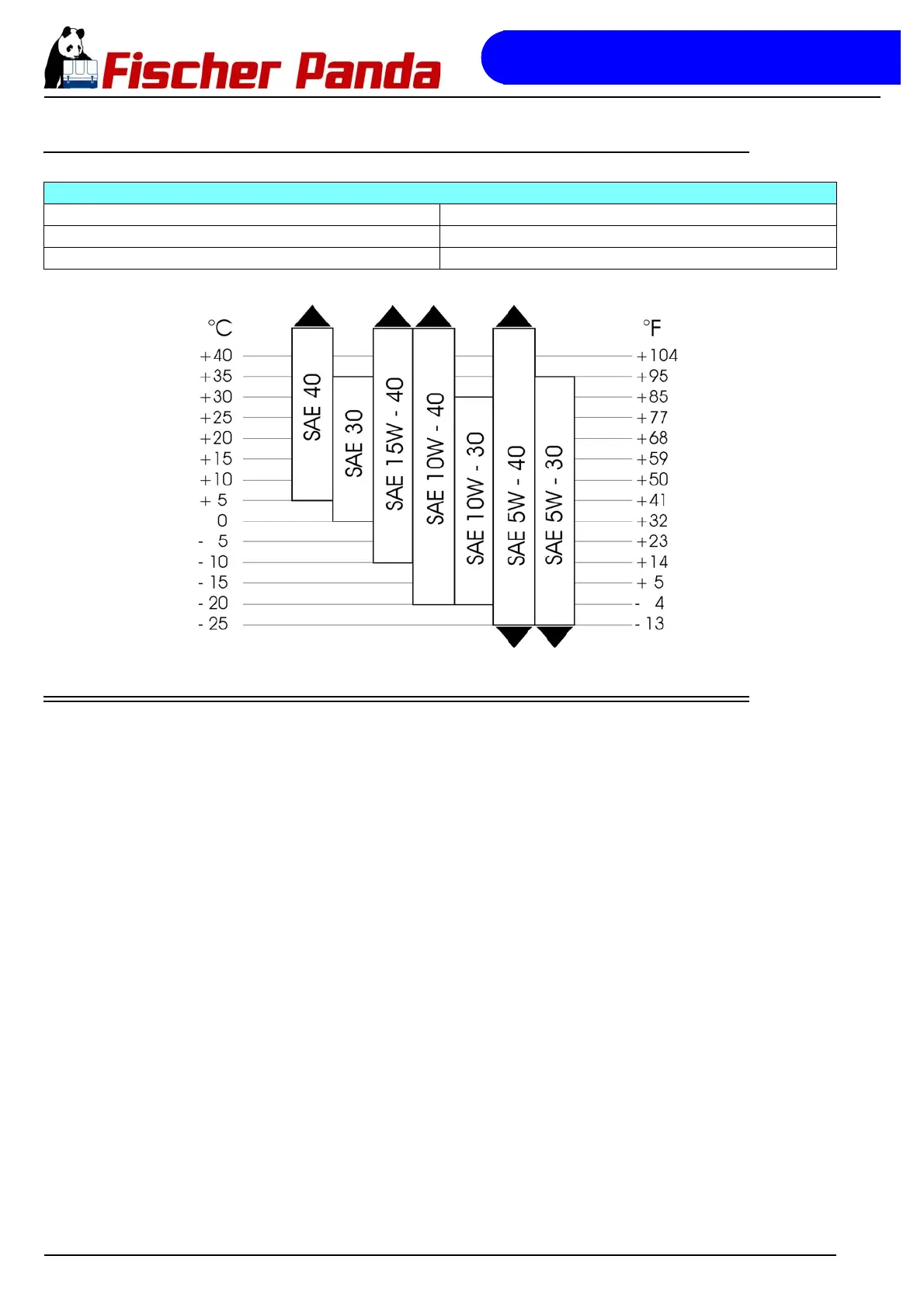 Fischer Panda

°C
+40
+35
+30
+25
+20
+15
+10
+ 5
0
- 5
- 10
- 15
- 20
- 25

SAE 40
SAE 30
SAE 15W - 40
SAE 10W - 40
SAE 10W - 30
SAE 5W - 40
SAE 5W - 30

°F
+104
+95
+85
+77
+68
+59
+50
+41
+32
+23
+14
+ 5
- 4
- 13